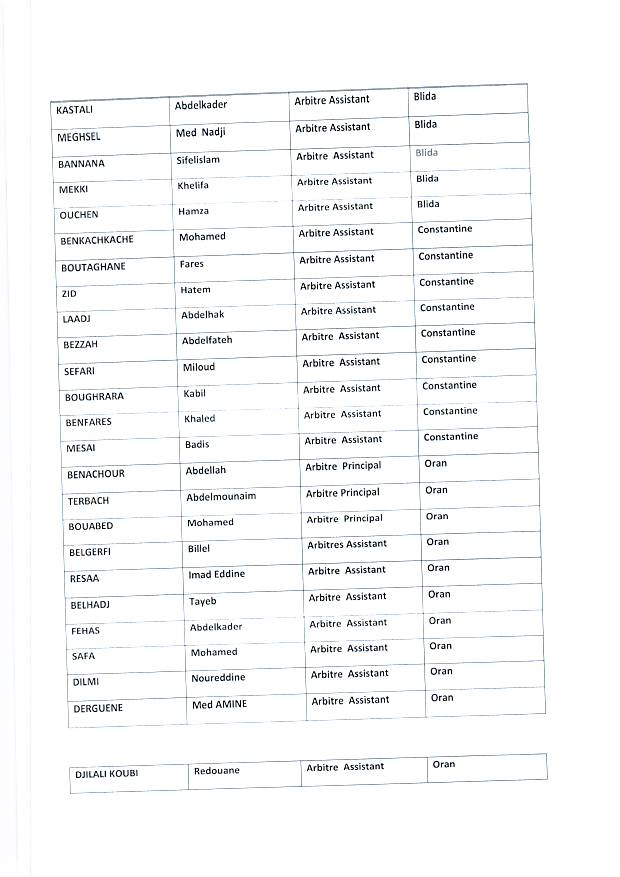 | KASTALI | Abdelkader | Arbitre Assistant | Blida |
|---|---|---|---|
| MEGHSEL | Med Nadji | Arbitre Assistant | Blida |
| BANNANA | Sifelislam | Arbitre Assistant | Blida |
| MEKKI | Khelifa | Arbitre Assistant | Blida |
| OUCHEN | Hamza | Arbitre Assistant | Blida |
| BENKACHKACHE | Mohamed | Arbitre Assistant | Constantine |
| BOUTAGHANE | Fares | Arbitre Assistant | Constantine |
| ZID | Hatem | Arbitre Assistant | Constantine |
| LAADJ | Abdelhak | Arbitre Assistant | Constantine |
| BEZZAH | Abdelfateh | Arbitre Assistant | Constantine |
| SEFARI | Miloud | Arbitre Assistant | Constantine |
| BOUGHRARA | Kabil | Arbitre Assistant | Constantine |
| BENFARES | Khaled | Arbitre Assistant | Constantine |
| MESAI | Badis | Arbitre Assistant | Constantine |
| BENACHOUR | Abdellah | Arbitre Principal | Oran |
| TERBACH | Abdelmounaim | Arbitre Principal | Oran |
| BOUABED | Mohamed | Arbitre Principal | Oran |
| BELGERFI | Billel | Arbitres Assistant | Oran |
| RESAA | Imad Eddine | Arbitre Assistant | Oran |
| BELHADJ | Tayeb | Arbitre Assistant | Oran |
| FEHAS | Abdelkader | Arbitre Assistant | Oran |
| SAFA | Mohamed | Arbitre Assistant | Oran |
| DILMI | Noureddine | Arbitre Assistant | Oran |
| DERGUENE | Med AMINE | Arbitre Assistant | Oran |

| DJILALI KOUBI | Redouane | Arbitre Assistant | Oran |
|---|---|---|---|